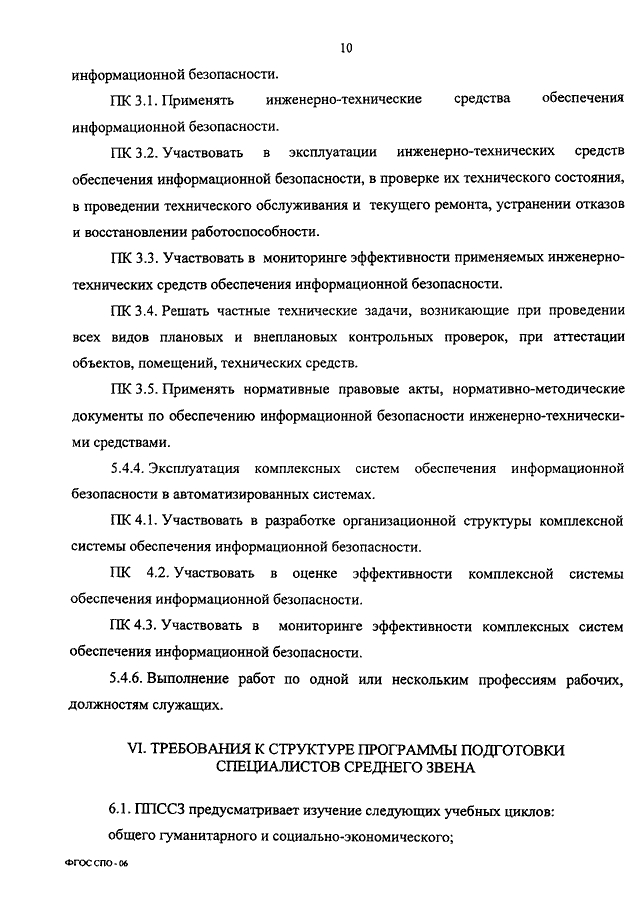 10

информационной безопасности.

ПК 3.1. Применять инженерно-технические средства обеспечения информационной безопасности.

ПК 3.2. Участвовать в эксплуатации инженерно-технических средств обеспечения информационной безопасности, в проверке их технического состояния, в проведении технического обслуживания и текущего ремонта, устранении отказов и восстановлении работоспособности.

ПК 3.3. Участвовать в мониторинге эффективности применяемых инженерно-технических средств обеспечения информационной безопасности.

ПК 3.4. Решать частные технические задачи, возникающие при проведении всех видов плановых и внеплановых контрольных проверок, при аттестации объектов, помещений, технических средств.

ПК 3.5. Применять нормативные правовые акты, нормативно-методические документы по обеспечению информационной безопасности инженерно-техническими средствами.

5.4.4. Эксплуатация комплексных систем обеспечения информационной безопасности в автоматизированных системах.

ПК 4.1. Участвовать в разработке организационной структуры комплексной системы обеспечения информационной безопасности.

ПК 4.2. Участвовать в оценке эффективности комплексной системы обеспечения информационной безопасности.

ПК 4.3. Участвовать в мониторинге эффективности комплексных систем обеспечения информационной безопасности.

5.4.6. Выполнение работ по одной или нескольким профессиям рабочих, должностям служащих.

VI. ТРЕБОВАНИЯ К СТРУКТУРЕ ПРОГРАММЫ ПОДГОТОВКИ СПЕЦИАЛИСТОВ СРЕДНЕГО ЗВЕНА

6.1. ППССЗ предусматривает изучение следующих учебных циклов:

общего гуманитарного и социально-экономического;

ФГОС СПО - 06